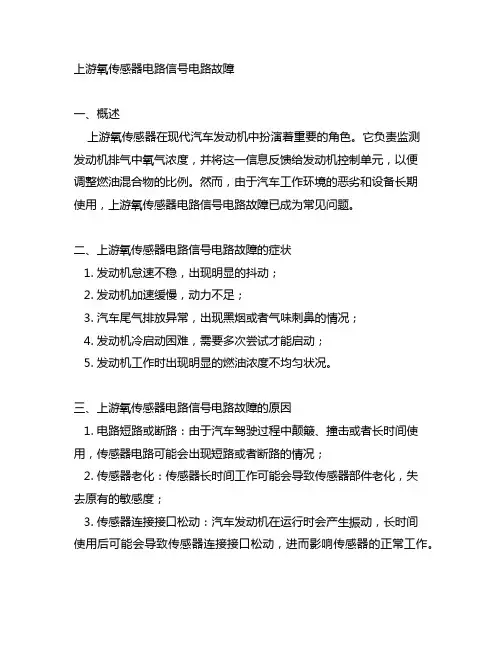 上游氧传感器电路信号电路故障

一、概述

上游氧传感器在现代汽车发动机中扮演着重要的角色。它负责监测发动机排气中氧气浓度，并将这一信息反馈给发动机控制单元，以便调整燃油混合物的比例。然而，由于汽车工作环境的恶劣和设备长期使用，上游氧传感器电路信号电路故障已成为常见问题。

二、上游氧传感器电路信号电路故障的症状

1. 发动机怠速不稳，出现明显的抖动；

2. 发动机加速缓慢，动力不足；

3. 汽车尾气排放异常，出现黑烟或者气味刺鼻的情况；

4. 发动机冷启动困难，需要多次尝试才能启动；

5. 发动机工作时出现明显的燃油浓度不均匀状况。

三、上游氧传感器电路信号电路故障的原因

1. 电路短路或断路：由于汽车驾驶过程中颠簸、撞击或者长时间使用，传感器电路可能会出现短路或者断路的情况；

2. 传感器老化：传感器长时间工作可能会导致传感器部件老化，失去原有的敏感度；

3. 传感器连接接口松动：汽车发动机在运行时会产生振动，长时间使用后可能会导致传感器连接接口松动，进而影响传感器的正常工作。